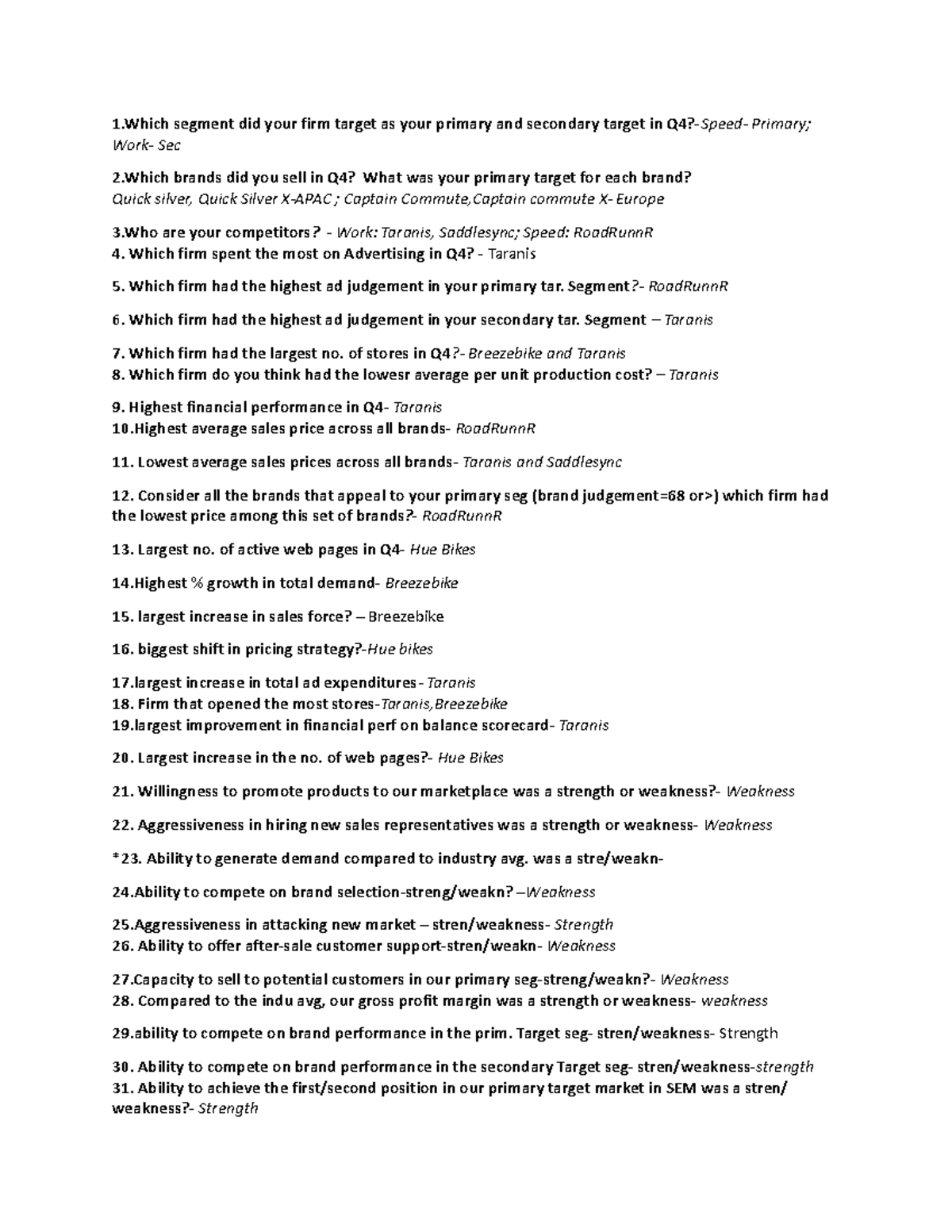 1.Which segment did your firm target as your primary and secondary target in Q4?-Speed- Primary; Work- Sec

2.Which brands did you sell in Q4? What was your primary target for each brand?
Quick silver, Quick Silver X-APAC ; Captain Commute,Captain commute X- Europe

3.Who are your competitors? - Work: Taranis, Saddlesync; Speed: RoadRunnR
4. Which firm spent the most on Advertising in Q4? - Taranis

5. Which firm had the highest ad judgement in your primary tar. Segment?- RoadRunnR

6. Which firm had the highest ad judgement in your secondary tar. Segment – Taranis

7. Which firm had the largest no. of stores in Q4?- Breezebike and Taranis
8. Which firm do you think had the lowesr average per unit production cost? – Taranis

9. Highest financial performance in Q4- Taranis
10.Highest average sales price across all brands- RoadRunnR

11. Lowest average sales prices across all brands- Taranis and Saddlesync

12. Consider all the brands that appeal to your primary seg (brand judgement=68 or>) which firm had the lowest price among this set of brands?- RoadRunnR

13. Largest no. of active web pages in Q4- Hue Bikes

14.Highest % growth in total demand- Breezebike

15. largest increase in sales force? – Breezebike

16. biggest shift in pricing strategy?-Hue bikes

17.largest increase in total ad expenditures- Taranis
18. Firm that opened the most stores-Taranis,Breezebike
19.largest improvement in financial perf on balance scorecard- Taranis

20. Largest increase in the no. of web pages?- Hue Bikes

21. Willingness to promote products to our marketplace was a strength or weakness?- Weakness

22. Aggressiveness in hiring new sales representatives was a strength or weakness- Weakness

*23. Ability to generate demand compared to industry avg. was a stre/weakn-

24.Ability to compete on brand selection-streng/weakn? –Weakness

25.Aggressiveness in attacking new market – stren/weakness- Strength
26. Ability to offer after-sale customer support-stren/weakn- Weakness

27.Capacity to sell to potential customers in our primary seg-streng/weakn?- Weakness
28. Compared to the indu avg, our gross profit margin was a strength or weakness- weakness

29.ability to compete on brand performance in the prim. Target seg- stren/weakness- Strength

30. Ability to compete on brand performance in the secondary Target seg- stren/weakness-strength
31. Ability to achieve the first/second position in our primary target market in SEM was a stren/ weakness?- Strength